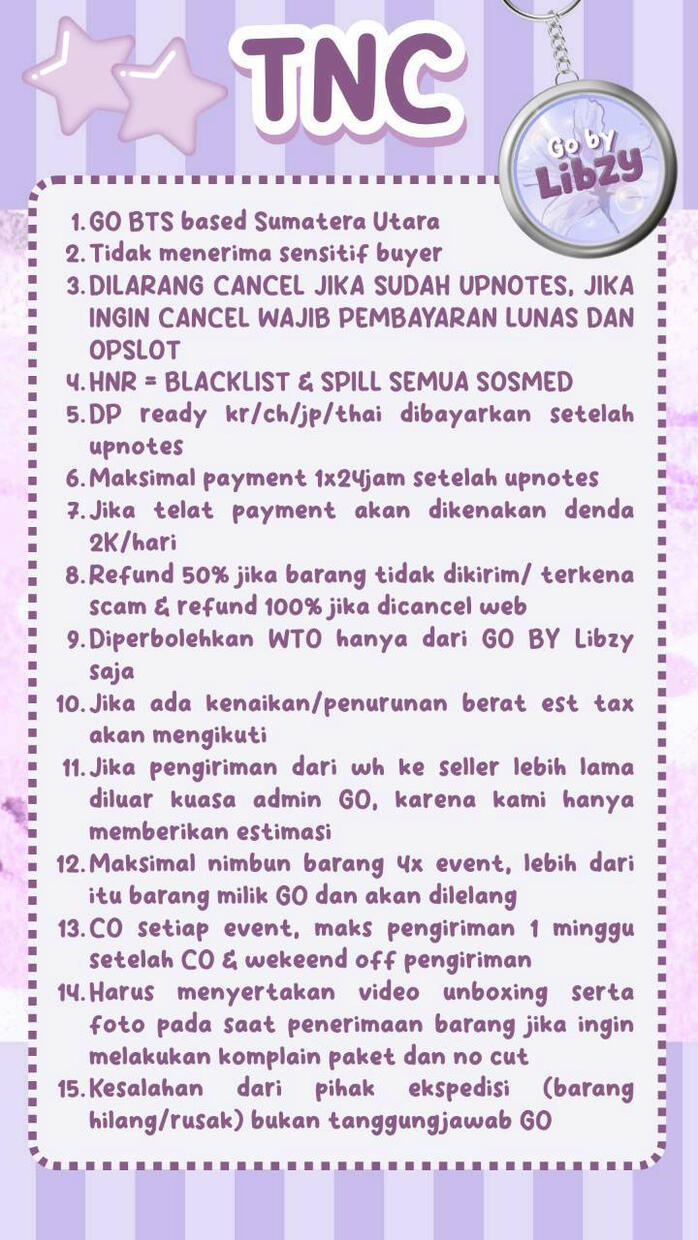 TNC

Go by Libzy

1. GO BTS based Sumatera Utara
2. Tidak menerima sensitif buyer
3. DILARANG CANCEL JIKA SUDAH UPNOTES, JIKA INGIN CANCEL WAJIB PEMBAYARAN LUNAS DAN OPSLOT
4. HNR = BLACKLIST & SPILL SEMUA SOSMED
5. DP ready kr/ch/jp/thai dibayarkan setelah upnotes
6. Maksimal payment 1x24jam setelah upnotes
7. Jika telat payment akan dikenakan denda 2K/hari
8. Refund 50% jika barang tidak dikirim/ terkena scam & refund 100% jika dicancel web
9. Diperbolehkan WTO hanya dari GO BY Libzy saja
10. Jika ada kenaikan/penurunan berat est tax akan mengikuti
11. Jika pengiriman dari wh ke seller lebih lama diluar kuasa admin GO, karena kami hanya memberikan estimasi
12. Maksimal nimbun barang 4x event, lebih dari itu barang milik GO dan akan dilelang
13. CO setiap event, maks pengiriman 1 minggu setelah CO & wekeend off pengiriman
14. Harus menyertakan video unboxing serta foto pada saat penerimaan barang jika ingin melakukan komplain paket dan no cut
15. Kesalahan dari pihak ekspedisi (barang hilang/rusak) bukan tanggungjawab GO